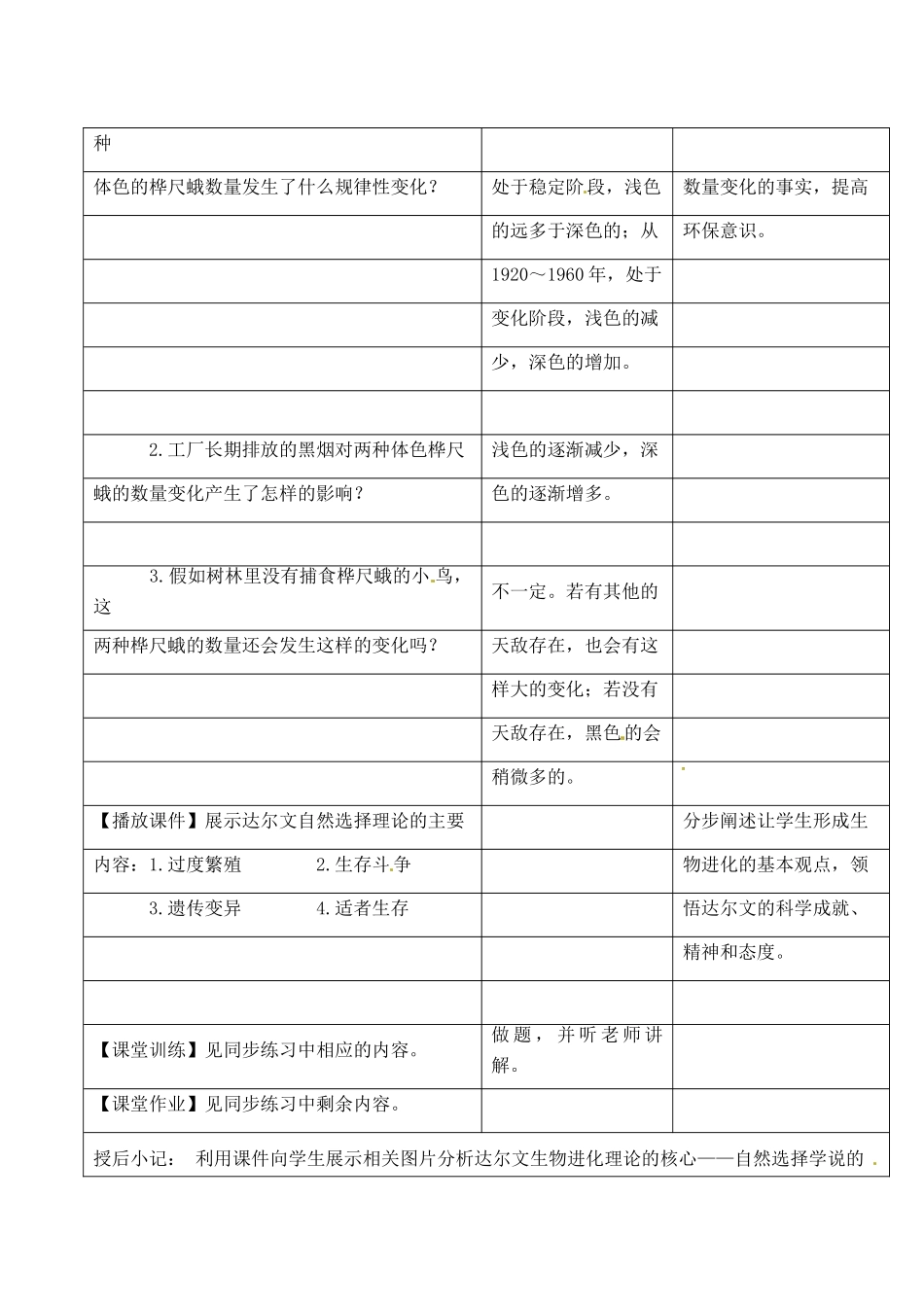 | 种 |  |  |
|---|---|---|
| 体色的桦尺蛾数量发生了什么规律性变化？ | 处于稳定阶段，浅色 | 数量变化的事实，提高 |
|  | 的远多于深色的；从 | 环保意识。 |
|  | 1920～1960年，处于 |  |
|  | 变化阶段，浅色的减 |  |
|  | 少，深色的增加。 |  |
|  |  |  |
| 2.工厂长期排放的黑烟对两种体色桦尺 | 浅色的逐渐减少，深 |  |
| 蛾的数量变化产生了怎样的影响？ | 色的逐渐增多。 |  |
|  |  |  |
| 3.假如树林里没有捕食桦尺蛾的小鸟，这 | 不一定。若有其他的 |  |
| 两种桦尺蛾的数量还会发生这样的变化吗？ | 天敌存在，也会有这 |  |
|  | 样大的变化；若没有 |  |
|  | 天敌存在，黑色的会 |  |
|  | 稍微多的。 |  |
| 【播放课件】展示达尔文自然选择理论的主要 |  | 分步阐述让学生形成生 |
| 内容：1.过度繁殖 2.生存斗争 |  | 物进化的基本观点，领 |
| 3.遗传变异 4.适者生存 |  | 悟达尔文的科学成就、 |
|  |  | 精神和态度。 |
|  |  |  |
| 【课堂训练】见同步练习中相应的内容。 | 做题，并听老师讲解。 |  |
| 【课堂作业】见同步练习中剩余内容。 |  |  |
| 授后小记： 利用课件向学生展示相关图片分析达尔文生物进化理论的核心——自然选择学说的 |  |  |